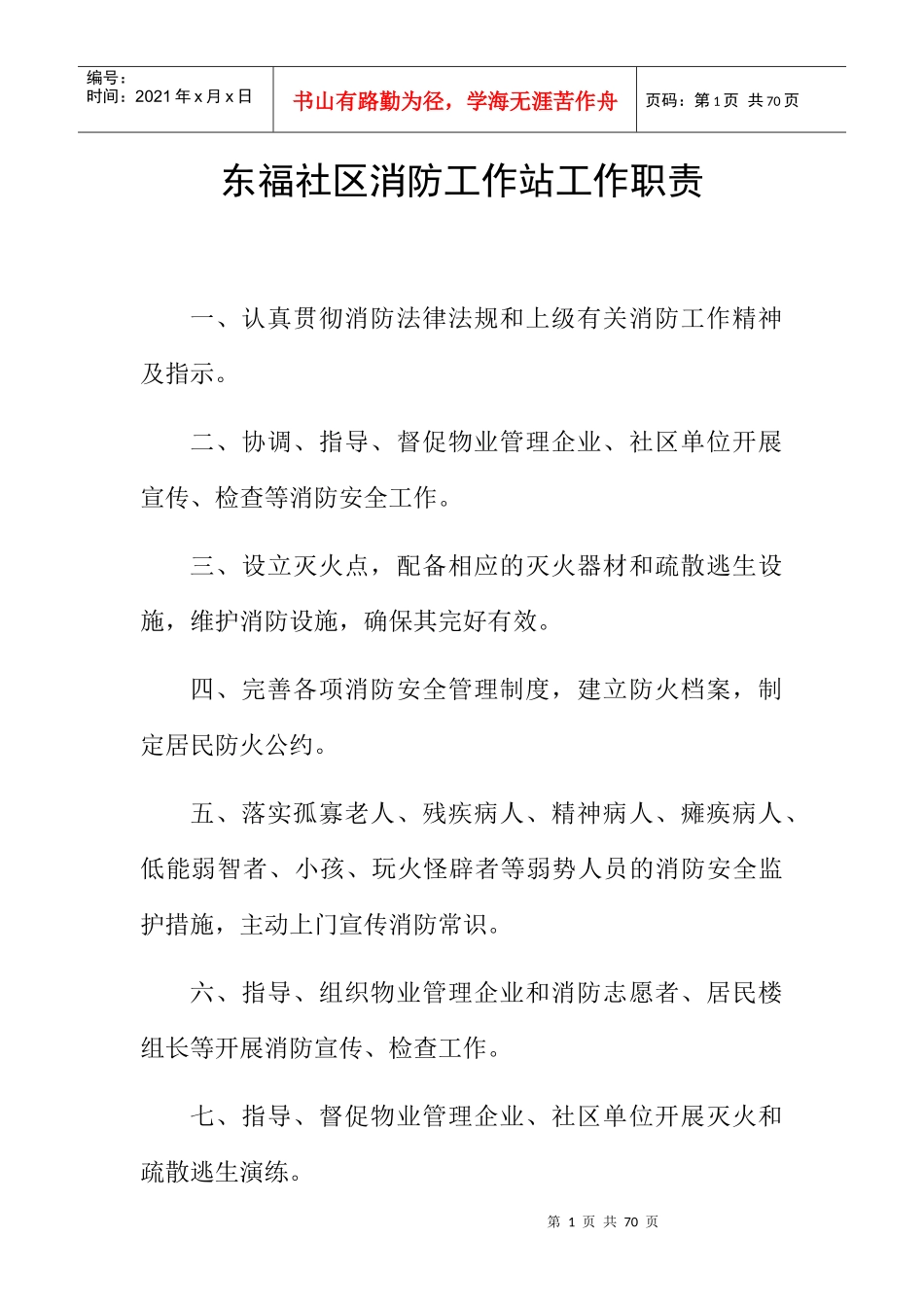 编号：
时间：2021 年 x 月 x 日

书山有路勤为径，学海无涯苦作舟

页码：第 1 页 共 70 页

东福社区消防工作站工作职责

一、认真贯彻消防法律法规和上级有关消防工作精神及指示。

二、协调、指导、督促物业管理企业、社区单位开展宣传、检查等消防安全工作。

三、设立灭火点，配备相应的灭火器材和疏散逃生设施，维护消防设施，确保其完好有效。

四、完善各项消防安全管理制度，建立防火档案，制定居民防火公约。

五、落实孤寡老人、残疾病人、精神病人、瘫痪病人、低能弱智者、小孩、玩火怪辟者等弱势人员的消防安全监护措施，主动上门宣传消防常识。

六、指导、组织物业管理企业和消防志愿者、居民楼组长等开展消防宣传、检查工作。

七、指导、督促物业管理企业、社区单位开展灭火和疏散逃生演练。

第 1 页 共 70 页